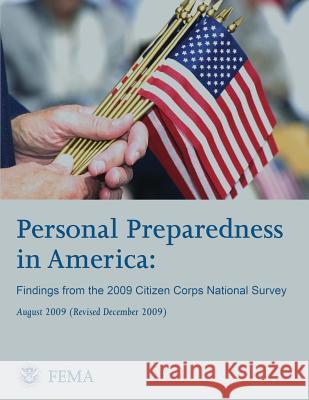 Personal Preparedness in America:

Findings from the 2009 Citizen Corps National Survey

August 2009 (Revised December 2009)

FEMA

Kraina Książek